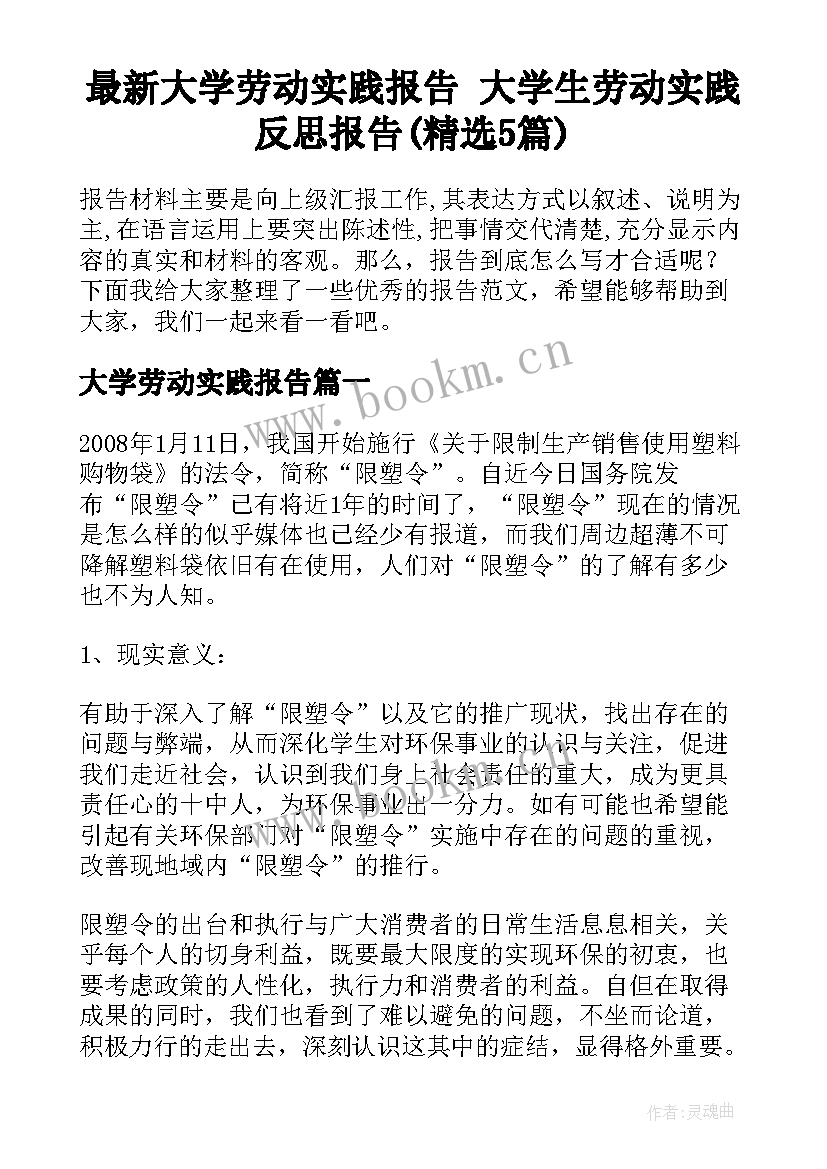 最新大学劳动实践报告 大学生劳动实践反思报告(精选5篇)

报告材料主要是向上级汇报工作,其表达方式以叙述、说明为主,在语言运用上要突出陈述性,把事情交代清楚,充分显示内容的真实和材料的客观。那么,报告到底怎么写才合适呢?下面我给大家整理了一些优秀的报告范文,希望能够帮助到大家,我们一起来看一看吧。

大学劳动实践报告篇一

www.bookm.cn

2008年1月11日,我国开始施行《关于限制生产销售使用塑料购物袋》的法令,简称“限塑令”。自近今日国务院发布“限塑令”已有将近1年的时间了,“限塑令”现在的情况是怎么样的似乎媒体也已经少有报道,而我们周边超薄不可降解塑料袋依旧有在使用,人们对“限塑令”的了解有多少也不为人知。

1、现实意义:

有助于深入了解“限塑令”以及它的推广现状,找出存在的问题与弊端,从而深化学生对环保事业的认识与关注,促进我们走近社会,认识到我们身上社会责任的重大,成为更具责任心的十中人,为环保事业出一分力。如有可能也希望能引起有关环保部门对“限塑令”实施中存在的问题的重视,改善现地域内“限塑令”的推行。

限塑令的出台和执行与广大消费者的日常生活息息相关,关乎每个人的切身利益,既要最大限度的实现环保的初衷,也要考虑政策的人性化,执行力和消费者的利益。自但在取得成果的同时,我们也看到了难以避免的问题,不坐而论道,积极力行的走出去,深刻认识这其中的症结,显得格外重要。

作者:灵魂曲